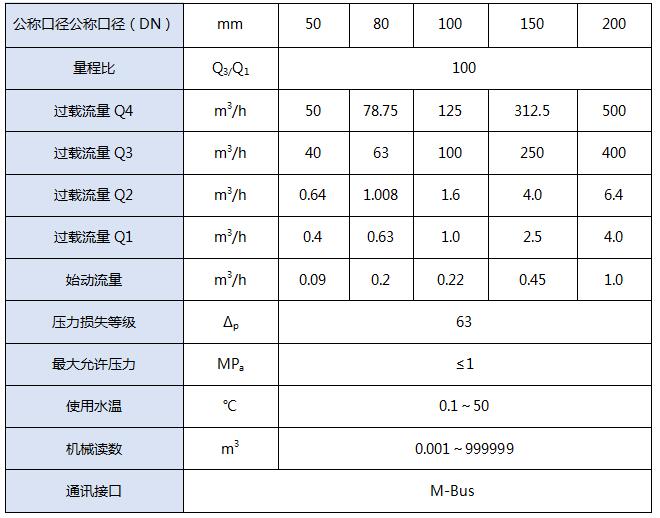 | 公称口径公称口径（DN） | mm | 50 | 80 | 100 | 150 | 200 |
|---|---|---|---|---|---|---|
| 量程比 | $Q_3/Q_1$ | 100 | | | | |
| 过载流量 Q4 | $m^3/h$ | 50 | 78.75 | 125 | 312.5 | 500 |
| 过载流量 Q3 | $m^3/h$ | 40 | 63 | 100 | 250 | 400 |
| 过载流量 Q2 | $m^3/h$ | 0.64 | 1.008 | 1.6 | 4.0 | 6.4 |
| 过载流量 Q1 | $m^3/h$ | 0.4 | 0.63 | 1.0 | 2.5 | 4.0 |
| 始动流量 | $m^3/h$ | 0.09 | 0.2 | 0.22 | 0.45 | 1.0 |
| 压力损失等级 | $\Delta_p$ | 63 | | | | |
| 最大允许压力 | $MP_a$ | ≤1 | | | | |
| 使用水温 | ℃ | 0.1 ~ 50 | | | | |
| 机械读数 | $m^3$ | 0.001 ~ 999999 | | | | |
| 通讯接口 | M-Bus | | | | | |